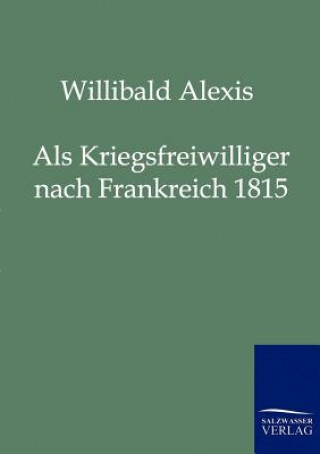 Willibald Alexis

Als Kriegsfreiwilliger nach Frankreich 1815

SALZWASSER VERLAG